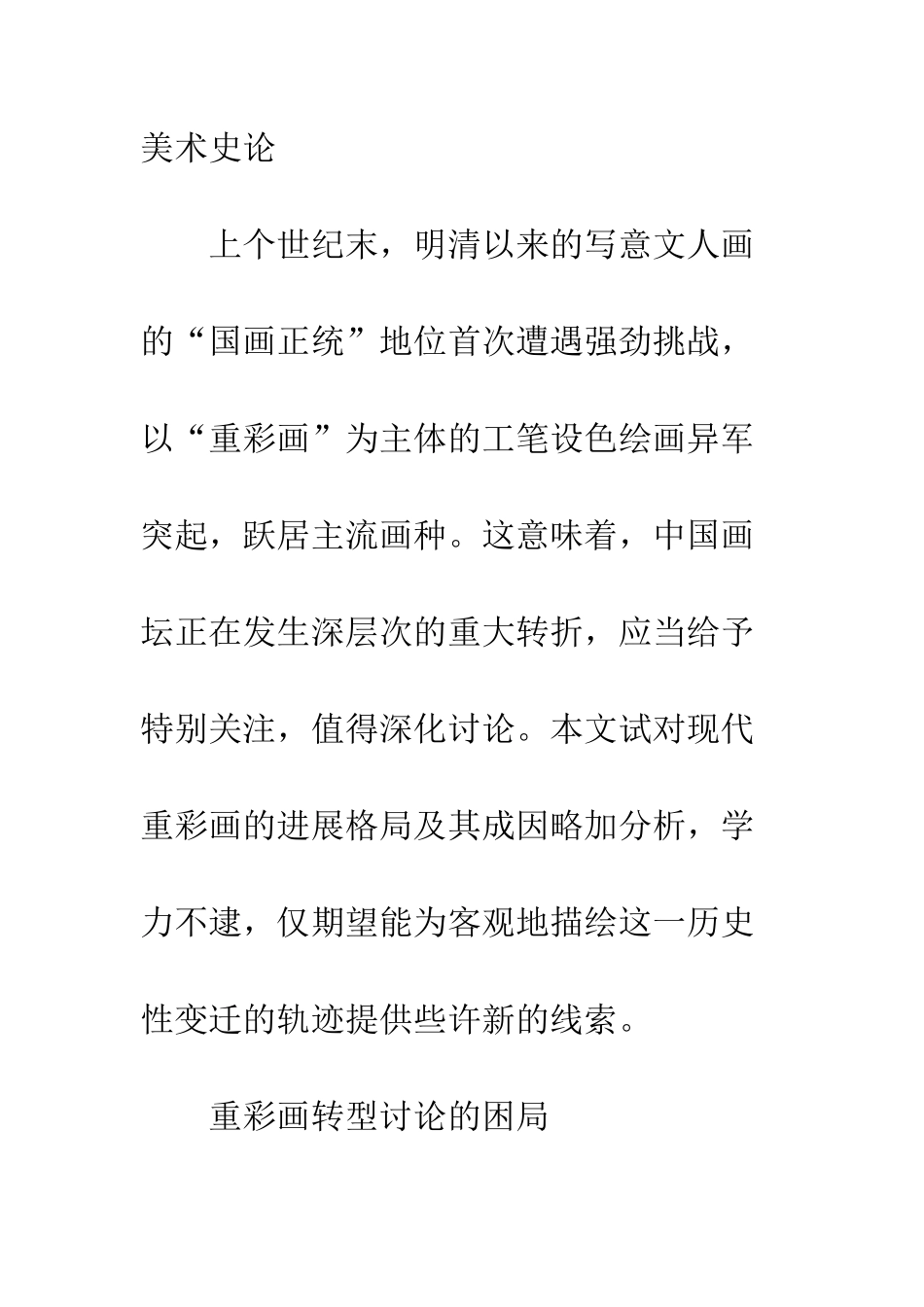 美术史论

上个世纪末，明清以来的写意文人画的“国画正统”地位首次遭遇强劲挑战，以“重彩画”为主体的工笔设色绘画异军突起，跃居主流画种。这意味着，中国画坛正在发生深层次的重大转折，应当给予特别关注，值得深化讨论。本文试对现代重彩画的进展格局及其成因略加分析，学力不逮，仅期望能为客观地描绘这一历史性变迁的轨迹提供些许新的线索。

重彩画转型讨论的困局